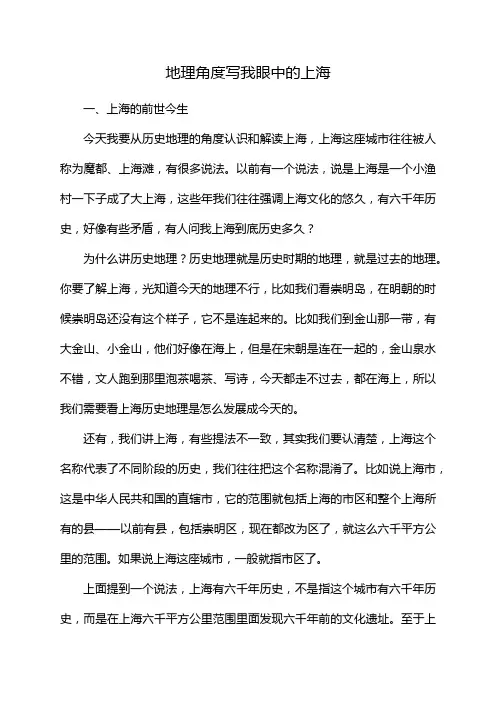 地理角度写我眼中的上海

一、上海的前世今生

今天我要从历史地理的角度认识和解读上海，上海这座城市往往被人称为魔都、上海滩，有很多说法。以前有一个说法，说是上海是一个小渔村一下子成了大上海，这些年我们往往强调上海文化的悠久，有六千年历史，好像有些矛盾，有人问我上海到底历史多久？

为什么讲历史地理？历史地理就是历史时期的地理，就是过去的地理。你要了解上海，光知道今天的地理不行，比如我们看崇明岛，在明朝的时候崇明岛还没有这个样子，它不是连起来的。比如我们到金山那一带，有大金山、小金山，他们好像在海上，但是在宋朝是连在一起的，金山泉水不错，文人跑到那里泡茶喝茶、写诗，今天都走不过去，都在海上，所以我们需要看上海历史地理是怎么发展成今天的。

还有，我们讲上海，有些提法不一致，其实我们要认清楚，上海这个名称代表了不同阶段的历史，我们往往把这个名称混淆了。比如说上海市，这是中华人民共和国的直辖市，它的范围就包括上海的市区和整个上海所有的县——以前有县，包括崇明区，现在都改为区了，就这么六千平方公里的范围。如果说上海这座城市，一般就指市区了。

上面提到一个说法，上海有六千年历史，不是指这个城市有六千年历史，而是在上海六千平方公里范围里面发现六千年前的文化遗址。至于上